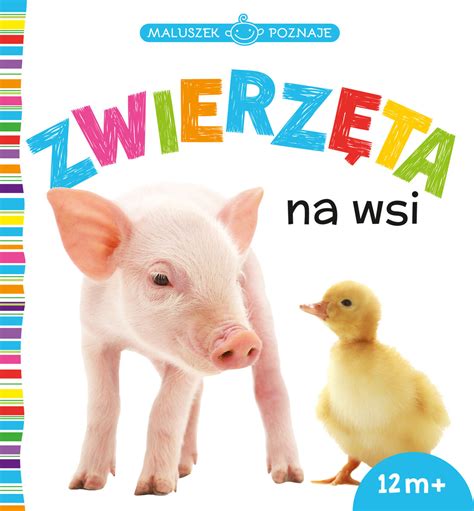 MALUSZEK POZNAJE

ZWIERZĘTA

na wsi

12 m+